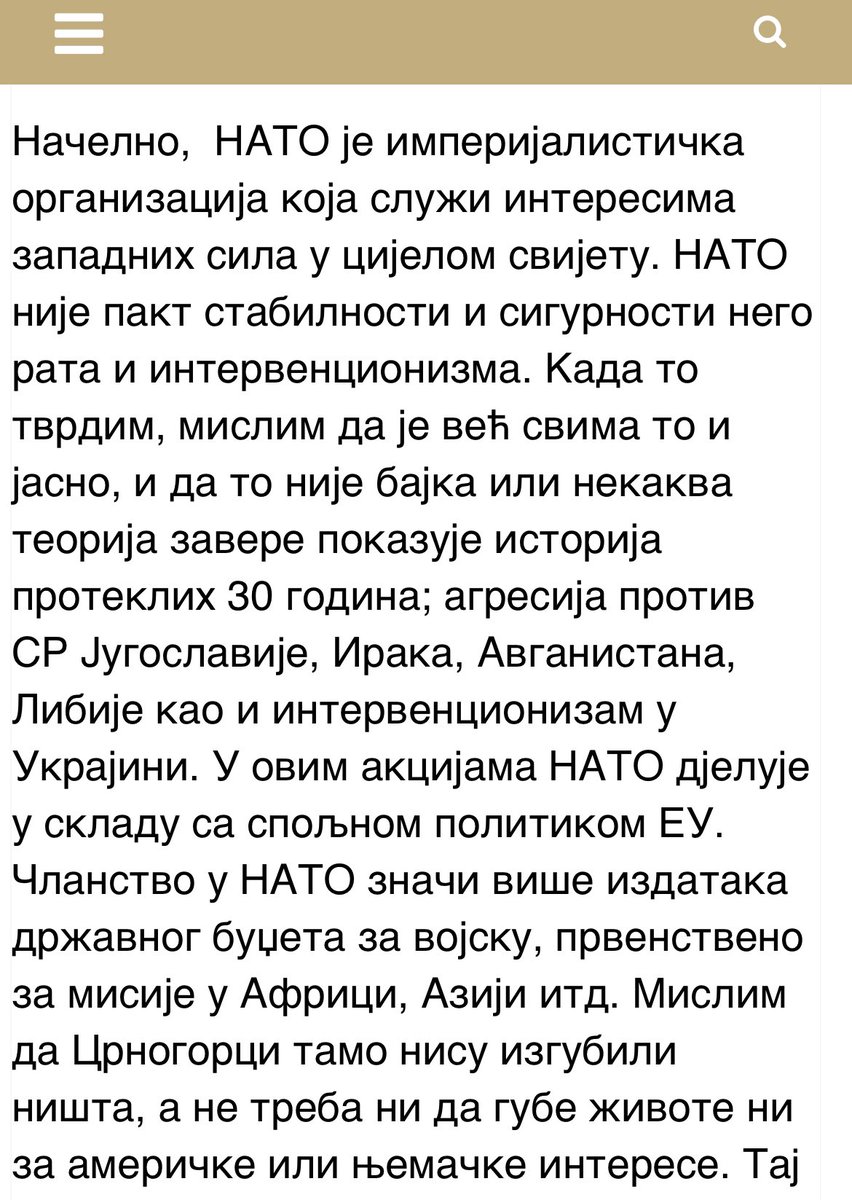 Начелно,  НАТО је империјалистичка организација која служи интересима западних сила у цијелом свијету. НАТО није пакт стабилности и сигурности него рата и интервенционизма. Када то тврдим, мислим да је већ свима то и јасно, и да то није бајка или некаква теорија завере показује историја протеклих 30 година; агресија против СР Југославије, Ирака, Авганистана, Либије као и интервенционизам у Украјини. У овим акцијама НАТО дјелује у складу са спољном политиком ЕУ. Чланство у НАТО значи више издатака државног буџета за војску, првенствено за мисије у Африци, Азији итд. Мислим да Црногорци тамо нису изгубили ништа, а не треба ни да губе животе ни за америчке или њемачке интересе. Тај